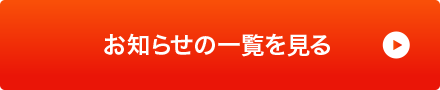 お知らせの一覧を見る